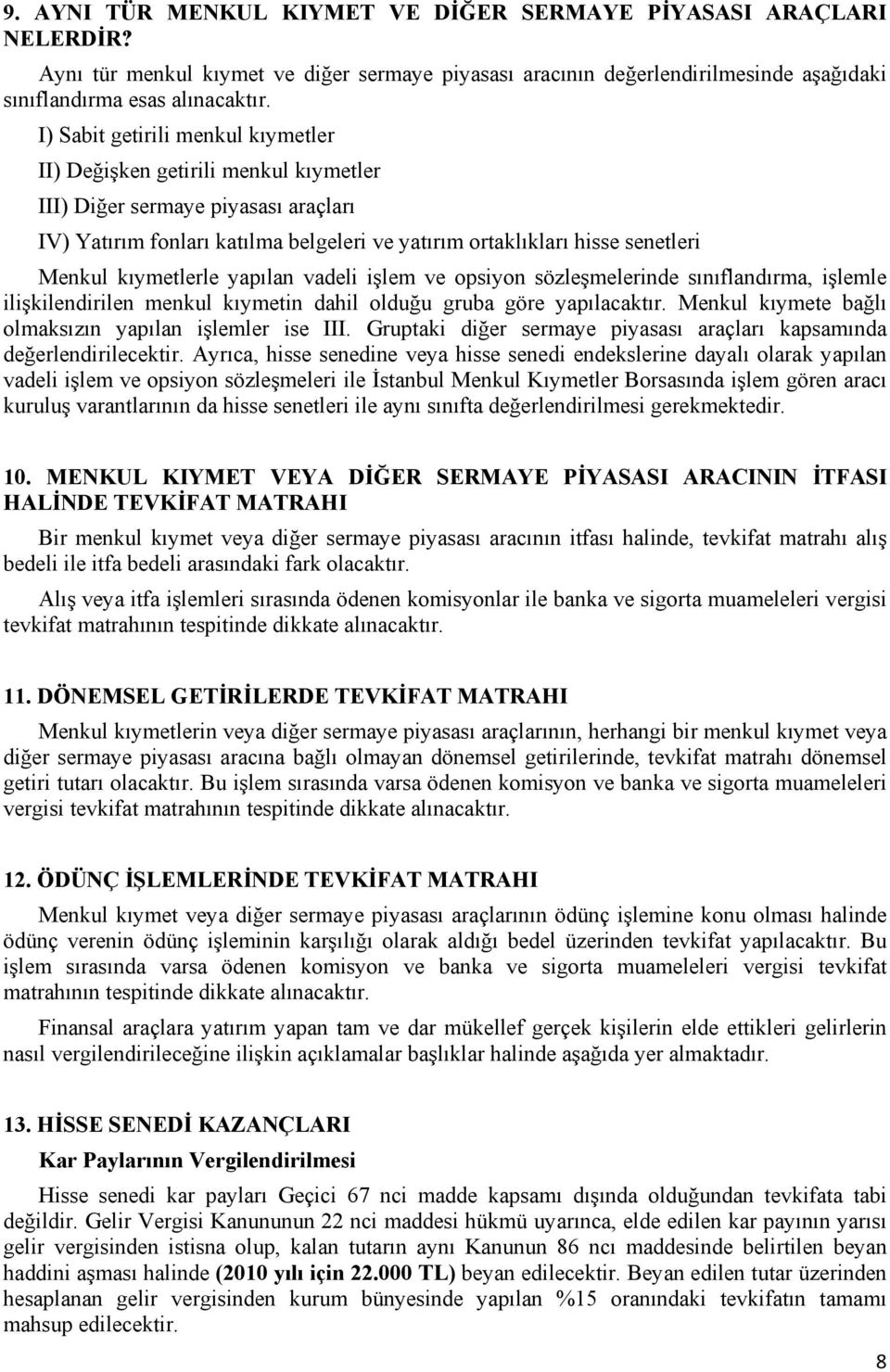 9. AYNI TÜR MENKUL KIYMET VE DİĞER SERMAYE PİYASASI ARAÇLARI NELERDİR?

Aynı tür menkul kıymet ve diğer sermaye piyasası aracının değerlendirilmesinde aşağıdaki sınıflandırma esas alınacaktır.

I) Sabit getirili menkul kıymetler

II) Değişken getirili menkul kıymetler

III) Diğer sermaye piyasası araçları

IV) Yatırım fonları katılma belgeleri ve yatırım ortaklıkları hisse senetleri

Menkul kıymetlerle yapılan vadeli işlem ve opsiyon sözleşmelerinde sınıflandırma, işlemle ilişkilendirilen menkul kıymetin dahil olduğu gruba göre yapılacaktır. Menkul kıymete bağlı olmaksızın yapılan işlemler ise III. Gruptaki diğer sermaye piyasası araçları kapsamında değerlendirilecektir. Ayrıca, hisse senedine veya hisse senedi endekslerine dayalı olarak yapılan vadeli işlem ve opsiyon sözleşmeleri ile İstanbul Menkul Kıymetler Borsasında işlem gören aracı kuruluş varantlarının da hisse senetleri ile aynı sınıfta değerlendirilmesi gerekmektedir.

10. MENKUL KIYMET VEYA DİĞER SERMAYE PİYASASI ARACININ İTFASI HALİNDE TEVKİFAT MATRAHI

Bir menkul kıymet veya diğer sermaye piyasası aracının itfası halinde, tevkifat matrahı alış bedeli ile itfa bedeli arasındaki fark olacaktır.

Alış veya itfa işlemleri sırasında ödenen komisyonlar ile banka ve sigorta muameleleri vergisi tevkifat matrahının tespitinde dikkate alınacaktır.

11. DÖNEMSEL GETİRİLERDE TEVKİFAT MATRAHI

Menkul kıymetlerin veya diğer sermaye piyasası araçlarının, herhangi bir menkul kıymet veya diğer sermaye piyasası aracına bağlı olmayan dönemsel getirilerinde, tevkifat matrahı dönemsel getiri tutarı olacaktır. Bu işlem sırasında varsa ödenen komisyon ve banka ve sigorta muameleleri vergisi tevkifat matrahının tespitinde dikkate alınacaktır.

12. ÖDÜNÇ İŞLEMLERİNDE TEVKİFAT MATRAHI

Menkul kıymet veya diğer sermaye piyasası araçlarının ödünç işlemine konu olması halinde ödünç verenin ödünç işleminin karşılığı olarak aldığı bedel üzerinden tevkifat yapılacaktır. Bu işlem sırasında varsa ödenen komisyon ve banka ve sigorta muameleleri vergisi tevkifat matrahının tespitinde dikkate alınacaktır.

Finansal araçlara yatırım yapan tam ve dar mükellef gerçek kişilerin elde ettikleri gelirlerin nasıl vergilendirileceğine ilişkin açıklamalar başlıklar halinde aşağıda yer almaktadır.

13. HİSSE SENEDİ KAZANÇLARI

Kar Paylarının Vergilendirilmesi

Hisse senedi kar payları Geçici 67 nci madde kapsamı dışında olduğundan tevkifata tabi değildir. Gelir Vergisi Kanununun 22 nci maddesi hükmü uyarınca, elde edilen kar payının yarısı gelir vergisinden istisna olup, kalan tutarın aynı Kanunun 86 ncı maddesinde belirtilen beyan haddini aşması halinde (2010 yılı için 22.000 TL) beyan edilecektir. Beyan edilen tutar üzerinden hesaplanan gelir vergisinden kurum bünyesinde yapılan %15 oranındaki tevkifatın tamamı mahsup edilecektir.

8